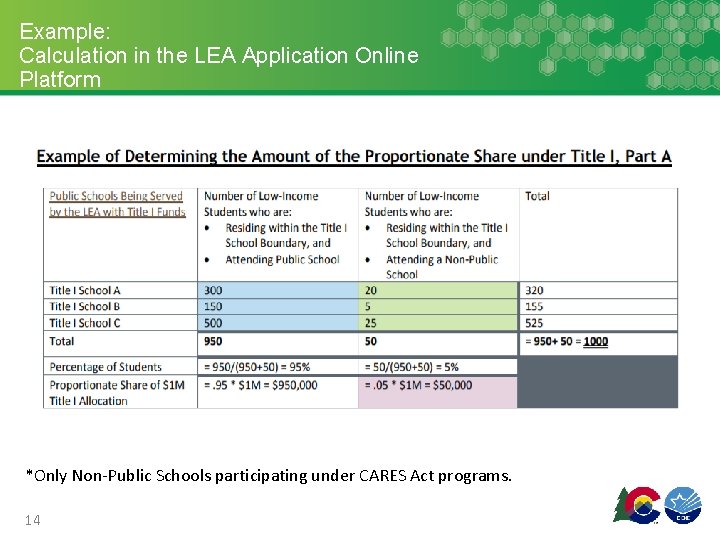 Example:
Calculation in the LEA Application Online Platform

Example of Determining the Amount of the Proportionate Share under Title I, Part A

| Public Schools Being Served by the LEA with Title I Funds | Number of Low-Income Students who are: • Residing within the Title I School Boundary, and • Attending Public School | Number of Low-Income Students who are: • Residing within the Title I School Boundary, and • Attending a Non-Public School | Total |
|---|---|---|---|
| Title I School A | 300 | 20 | 320 |
| Title I School B | 150 | 5 | 155 |
| Title I School C | 500 | 25 | 525 |
| Total | 950 | 50 | = 950+ 50 = 1000 |
| Percentage of Students | = 950/(950+50) = 95% | = 50/(950+50) = 5% | |
| Proportionate Share of $1M Title I Allocation | = .95 * $1M = $950,000 | = .05 * $1M = $50,000 | |

*Only Non-Public Schools participating under CARES Act programs.

14

CDE